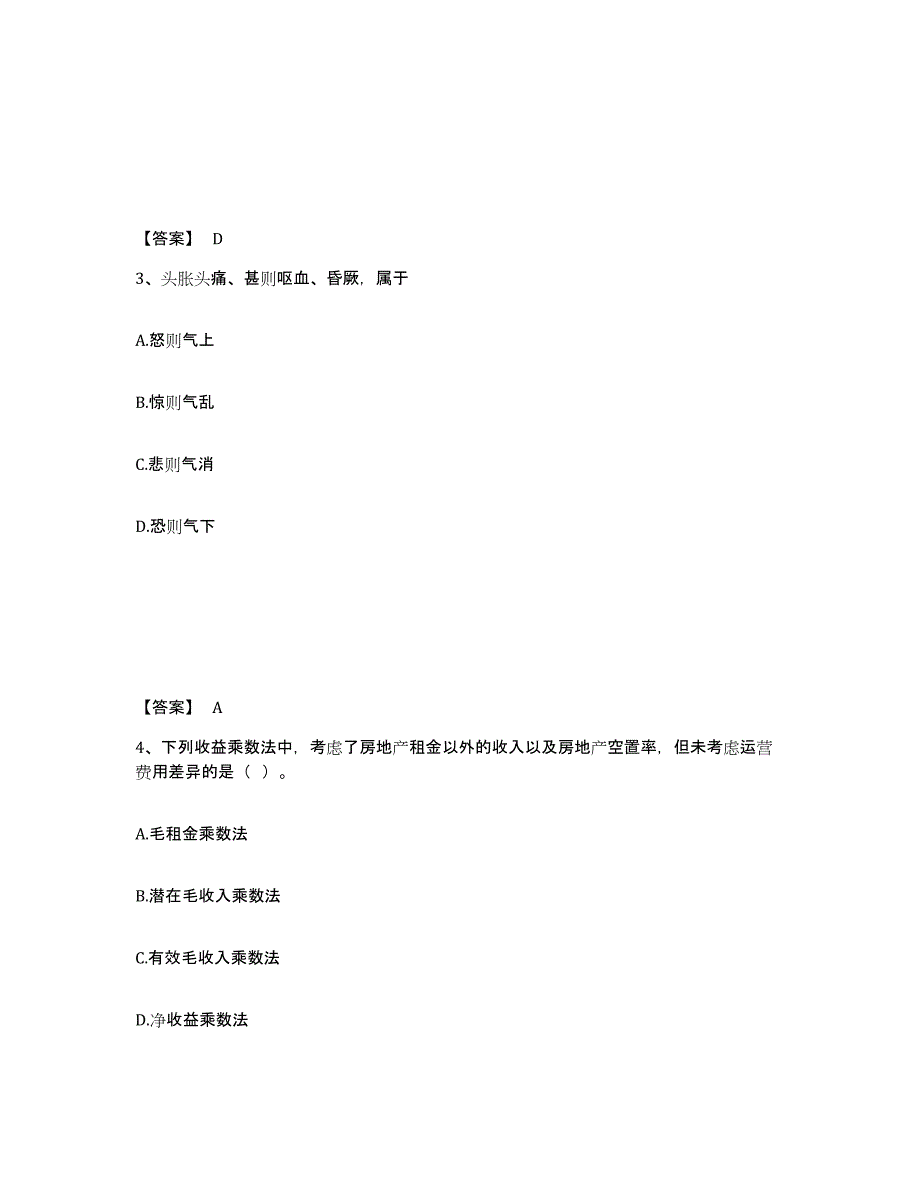 【答案】 D

3、头胀头痛、甚则呕血、昏厥，属于

A.怒则气上

B.惊则气乱

C.悲则气消

D.恐则气下

【答案】 A

4、下列收益乘数法中，考虑了房地产租金以外的收入以及房地产空置率，但未考虑运营费用差异的是（ ）。

A.毛租金乘数法

B.潜在毛收入乘数法

C.有效毛收入乘数法

D.净收益乘数法